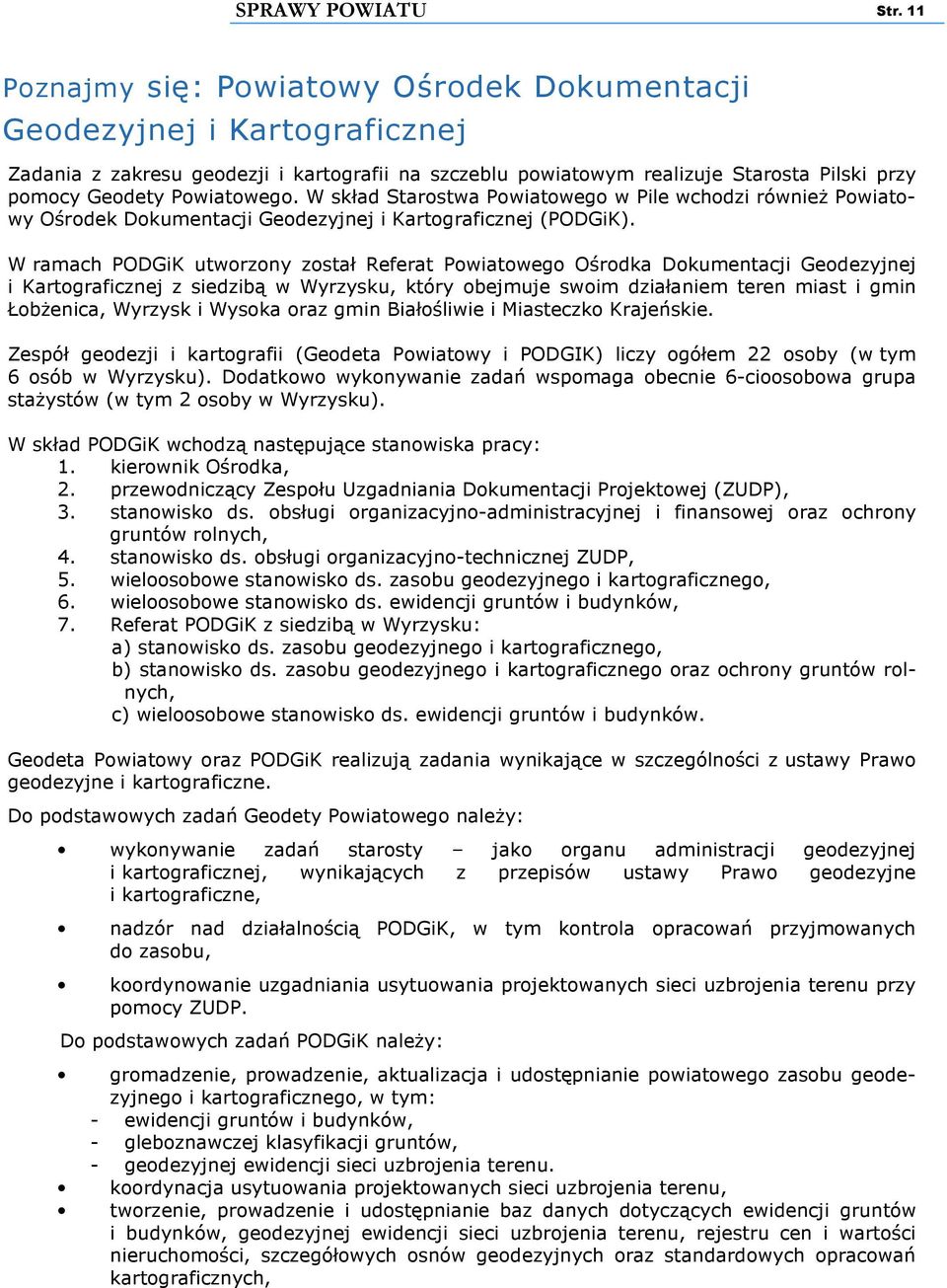 SPRAWY POWIATU Str. 11

Poznajmy się: Powiatowy Ośrodek Dokumentacji Geodezyjnej i Kartograficznej

Zadania z zakresu geodezji i kartografii na szczeblu powiatowym realizuje Starosta Pilski przy pomocy Geodety Powiatowego. W skład Starostwa Powiatowego w Pile wchodzi również Powiatowy Ośrodek Dokumentacji Geodezyjnej i Kartograficznej (PODGiK).

W ramach PODGiK utworzony został Referat Powiatowego Ośrodka Dokumentacji Geodezyjnej i Kartograficznej z siedzibą w Wyrzysku, który obejmuje swoim działaniem teren miast i gmin Łobżenica, Wyrzysk i Wysoka oraz gmin Białośliwie i Miasteczko Krajeńskie.

Zespół geodezji i kartografii (Geodeta Powiatowy i PODGIK) liczy ogółem 22 osoby (w tym 6 osób w Wyrzysku). Dodatkowo wykonywanie zadań wspomaga obecnie 6-cioosobowa grupa stażystów (w tym 2 osoby w Wyrzysku).

W skład PODGiK wchodzą następujące stanowiska pracy:
1. kierownik Ośrodka,
2. przewodniczący Zespołu Uzgadniania Dokumentacji Projektowej (ZUDP),
3. stanowisko ds. obsługi organizacyjno-administracyjnej i finansowej oraz ochrony gruntów rolnych,
4. stanowisko ds. obsługi organizacyjno-technicznej ZUDP,
5. wieloosobowe stanowisko ds. zasobu geodezyjnego i kartograficznego,
6. wieloosobowe stanowisko ds. ewidencji gruntów i budynków,
7. Referat PODGiK z siedzibą w Wyrzysku:
a) stanowisko ds. zasobu geodezyjnego i kartograficznego,
b) stanowisko ds. zasobu geodezyjnego i kartograficznego oraz ochrony gruntów rolnych,
c) wieloosobowe stanowisko ds. ewidencji gruntów i budynków.

Geodeta Powiatowy oraz PODGiK realizują zadania wynikające w szczególności z ustawy Prawo geodezyjne i kartograficzne.

Do podstawowych zadań Geodety Powiatowego należy:

• wykonywanie zadań starosty – jako organu administracji geodezyjnej i kartograficznej, wynikających z przepisów ustawy Prawo geodezyjne i kartograficzne,

• nadzór nad działalnością PODGiK, w tym kontrola opracowań przyjmowanych do zasobu,

• koordynowanie uzgadniania usytuowania projektowanych sieci uzbrojenia terenu przy pomocy ZUDP.

Do podstawowych zadań PODGiK należy:

• gromadzenie, prowadzenie, aktualizacja i udostępnianie powiatowego zasobu geodezyjnego i kartograficznego, w tym:
- ewidencji gruntów i budynków,
- gleboznawczej klasyfikacji gruntów,
- geodezyjnej ewidencji sieci uzbrojenia terenu.
• koordynacja usytuowania projektowanych sieci uzbrojenia terenu,
• tworzenie, prowadzenie i udostępnianie baz danych dotyczących ewidencji gruntów i budynków, geodezyjnej ewidencji sieci uzbrojenia terenu, rejestru cen i wartości nieruchomości, szczegółowych osnów geodezyjnych oraz standardowych opracowań kartograficznych,